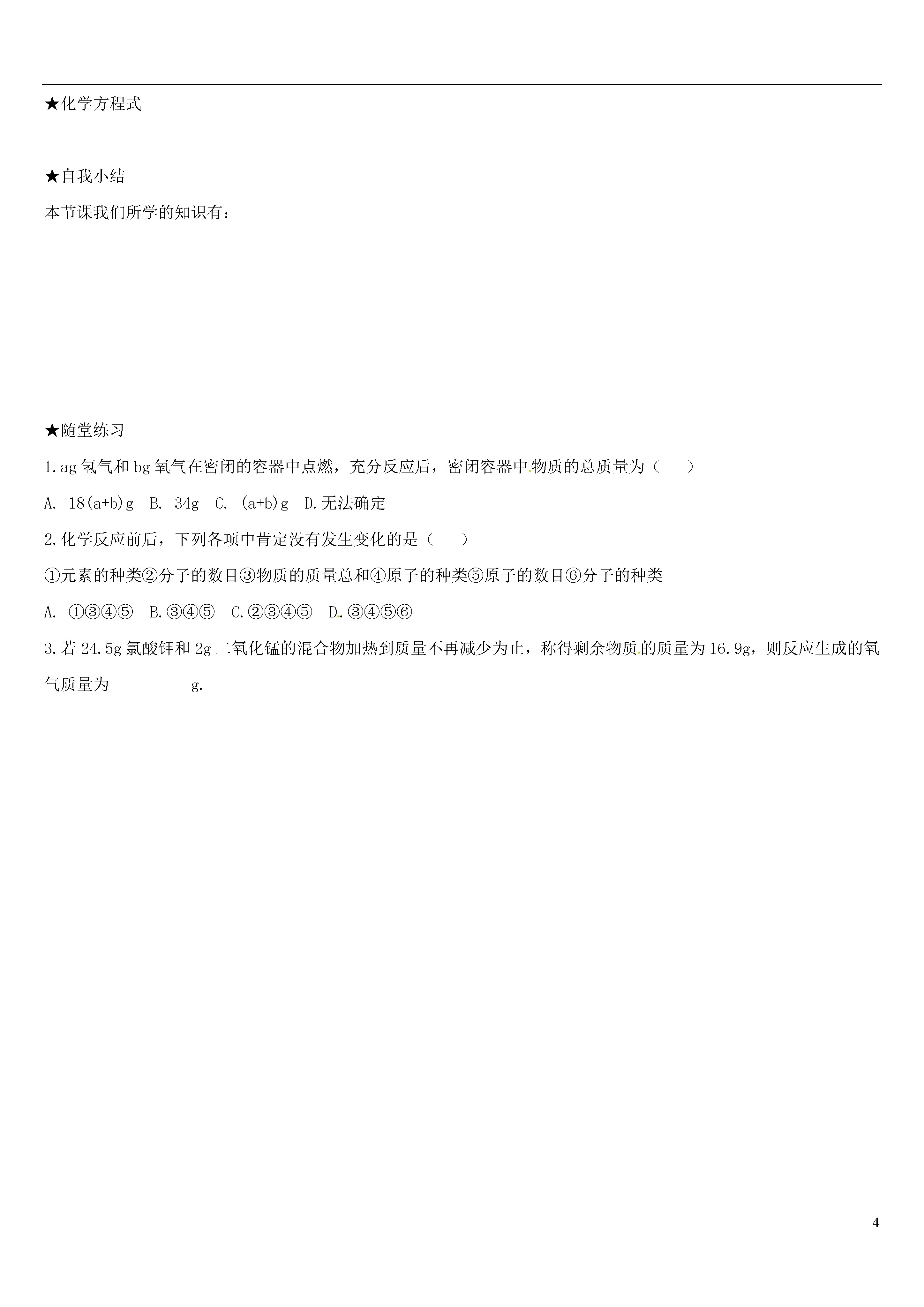 ★化学方程式

★自我小结

本节课我们所学的知识有：

★随堂练习

1.ag 氢气和 bg 氧气在密闭的容器中点燃，充分反应后，密闭容器中物质的总质量为（　　）

A. 18(a+b)g　B. 34g　C. (a+b)g　D.无法确定

2.化学反应前后，下列各项中肯定没有发生变化的是（　　）

①元素的种类②分子的数目③物质的质量总和④原子的种类⑤原子的数目⑥分子的种类

A. ①③④⑤　B.③④⑤　C.②③④⑤　D.③④⑤⑥

3.若 24.5g 氯酸钾和 2g 二氧化锰的混合物加热到质量不再减少为止，称得剩余物质的质量为 16.9g，则反应生成的氧气质量为__________g.

4